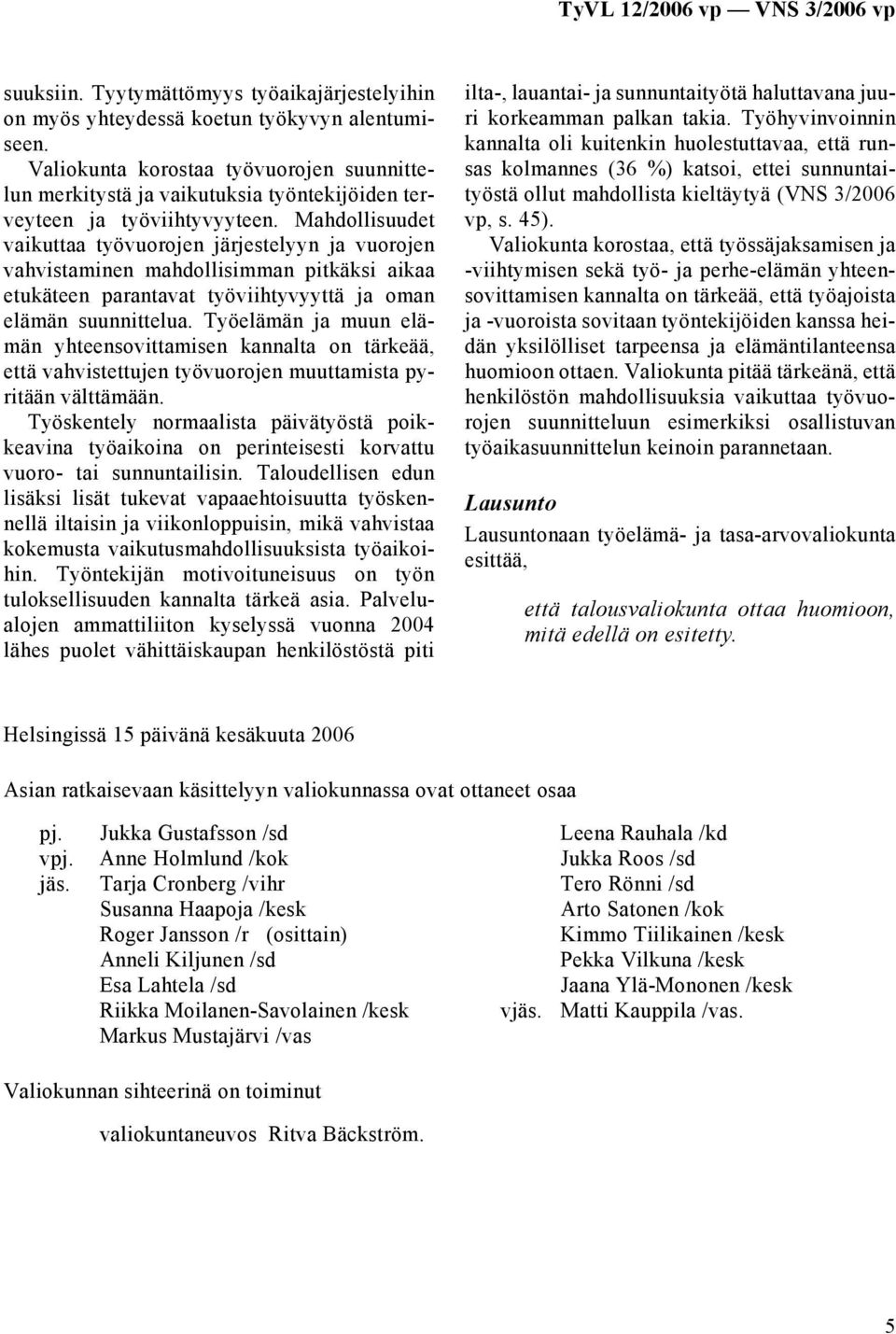 TyVL 12/2006 vp — VNS 3/2006 vp

suuksiin. Tyytymättömyys työaikajärjestelyihin on myös yhteydessä koetun työkyvyn alentumiseen.

Valiokunta korostaa työvuorojen suunnittelun merkitystä ja vaikutuksia työntekijöiden terveyteen ja työviihtyvyyteen. Mahdollisuudet vaikuttaa työvuorojen järjestelyyn ja vuorojen vahvistaminen mahdollisimman pitkäksi aikaa etukäteen parantavat työviihtyvyyttä ja oman elämän suunnittelua. Työelämän ja muun elämän yhteensovittamisen kannalta on tärkeää, että vahvistettujen työvuorojen muuttamista pyritään välttämään.

Työskentely normaalista päivätyöstä poikkeavina työaikoina on perinteisesti korvattu vuoro- tai sunnuntailisin. Taloudellisen edun lisäksi lisät tukevat vapaaehtoisuutta työskennellä iltaisin ja viikonloppuisin, mikä vahvistaa kokemusta vaikutusmahdollisuuksista työaikoihin. Työntekijän motivoituneisuus on työn tuloksellisuuden kannalta tärkeä asia. Palvelualojen ammattiliiton kyselyssä vuonna 2004 lähes puolet vähittäiskaupan henkilöstöstä piti ilta-, lauantai- ja sunnuntaityötä haluttavana juuri korkeamman palkan takia. Työhyvinvoinnin kannalta oli kuitenkin huolestuttavaa, että runsas kolmannes (36 %) katsoi, ettei sunnuntaityöstä ollut mahdollista kieltäytyä (VNS 3/2006 vp, s. 45).

Valiokunta korostaa, että työssäjaksamisen ja -viihtymisen sekä työ- ja perhe-elämän yhteensovittamisen kannalta on tärkeää, että työajoista ja -vuoroista sovitaan työntekijöiden kanssa heidän yksilölliset tarpeensa ja elämäntilanteensa huomioon ottaen. Valiokunta pitää tärkeänä, että henkilöstön mahdollisuuksia vaikuttaa työvuorojen suunnitteluun esimerkiksi osallistuvan työaikasuunnittelun keinoin parannetaan.

Lausunto

Lausuntonaan työelämä- ja tasa-arvovaliokunta esittää,

että talousvaliokunta ottaa huomioon, mitä edellä on esitetty.

Helsingissä 15 päivänä kesäkuuta 2006

Asian ratkaisevaan käsittelyyn valiokunnassa ovat ottaneet osaa

pj. Jukka Gustafsson /sd
vpj. Anne Holmlund /kok
jäs. Tarja Cronberg /vihr
Susanna Haapoja /kesk
Roger Jansson /r (osittain)
Anneli Kiljunen /sd
Esa Lahtela /sd
Riikka Moilanen-Savolainen /kesk
Markus Mustajärvi /vas

Leena Rauhala /kd
Jukka Roos /sd
Tero Rönni /sd
Arto Satonen /kok
Kimmo Tiilikainen /kesk
Pekka Vilkuna /kesk
Jaana Ylä-Mononen /kesk
vjäs. Matti Kauppila /vas.

Valiokunnan sihteerinä on toiminut

valiokuntaneuvos Ritva Bäckström.

5